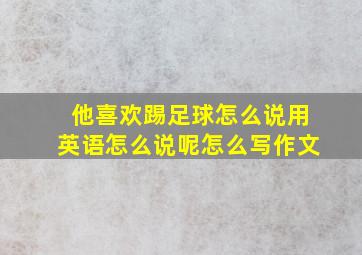 他喜欢踢足球怎么说用英语怎么说呢怎么写作文